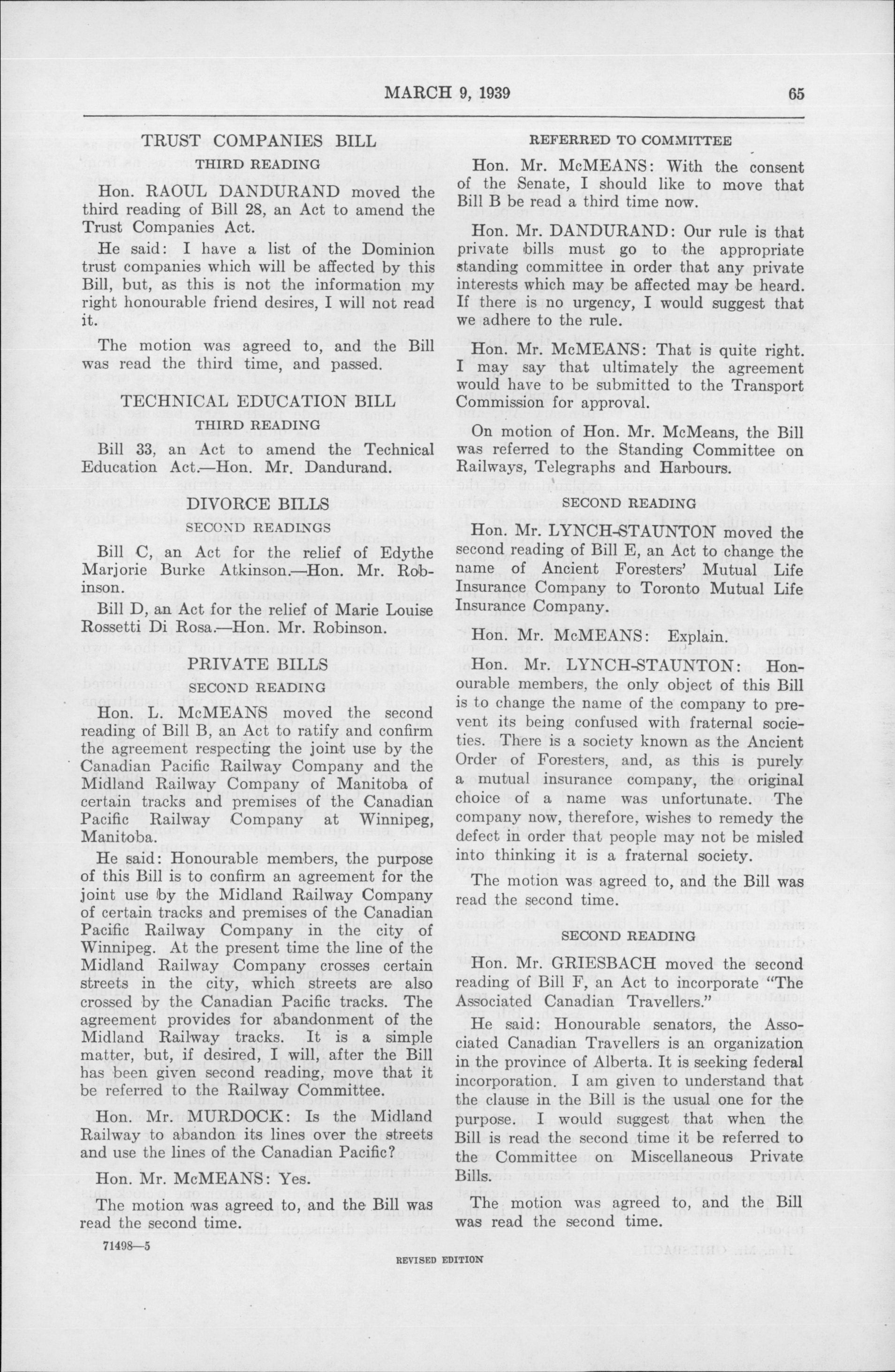 MARCH 9, 1939 65

TRUST COMPANIES BILL

THIRD READING

Hon. RAOUL DANDURAND moved the third reading of Bill 28, an Act to amend the Trust Companies Act.

He said: I have a list of the Dominion trust companies which will be affected by this Bill, but, as this is not the information my right honourable friend desires, I will not read it.

The motion was agreed to, and the Bill was read the third time, and passed.

TECHNICAL EDUCATION BILL

THIRD READING

Bill 33, an Act to amend the Technical Education Act.—Hon. Mr. Dandurand.

DIVORCE BILLS

SECOND READINGS

Bill C, an Act for the relief of Edythe Marjorie Burke Atkinson.—Hon. Mr. Robinson.

Bill D, an Act for the relief of Marie Louise Rossetti Di Rosa.—Hon. Mr. Robinson.

PRIVATE BILLS

SECOND READING

Hon. L. McMEANS moved the second reading of Bill B, an Act to ratify and confirm the agreement respecting the joint use by the Canadian Pacific Railway Company and the Midland Railway Company of Manitoba of certain tracks and premises of the Canadian Pacific Railway Company at Winnipeg, Manitoba.

He said: Honourable members, the purpose of this Bill is to confirm an agreement for the joint use by the Midland Railway Company of certain tracks and premises of the Canadian Pacific Railway Company in the city of Winnipeg. At the present time the line of the Midland Railway Company crosses certain streets in the city, which streets are also crossed by the Canadian Pacific tracks. The agreement provides for abandonment of the Midland Railway tracks. It is a simple matter, but, if desired, I will, after the Bill has been given second reading, move that it be referred to the Railway Committee.

Hon. Mr. MURDOCK: Is the Midland Railway to abandon its lines over the streets and use the lines of the Canadian Pacific?

Hon. Mr. McMEANS: Yes.

The motion was agreed to, and the Bill was read the second time.

71498—5

REFERRED TO COMMITTEE

Hon. Mr. McMEANS: With the consent of the Senate, I should like to move that Bill B be read a third time now.

Hon. Mr. DANDURAND: Our rule is that private bills must go to the appropriate standing committee in order that any private interests which may be affected may be heard. If there is no urgency, I would suggest that we adhere to the rule.

Hon. Mr. McMEANS: That is quite right. I may say that ultimately the agreement would have to be submitted to the Transport Commission for approval.

On motion of Hon. Mr. McMeans, the Bill was referred to the Standing Committee on Railways, Telegraphs and Harbours.

SECOND READING

Hon. Mr. LYNCH-STAUNTON moved the second reading of Bill E, an Act to change the name of Ancient Foresters' Mutual Life Insurance Company to Toronto Mutual Life Insurance Company.

Hon. Mr. McMEANS: Explain.

Hon. Mr. LYNCH-STAUNTON: Honourable members, the only object of this Bill is to change the name of the company to prevent its being confused with fraternal societies. There is a society known as the Ancient Order of Foresters, and, as this is purely a mutual insurance company, the original choice of a name was unfortunate. The company now, therefore, wishes to remedy the defect in order that people may not be misled into thinking it is a fraternal society.

The motion was agreed to, and the Bill was read the second time.

SECOND READING

Hon. Mr. GRIESBACH moved the second reading of Bill F, an Act to incorporate "The Associated Canadian Travellers."

He said: Honourable senators, the Associated Canadian Travellers is an organization in the province of Alberta. It is seeking federal incorporation. I am given to understand that the clause in the Bill is the usual one for the purpose. I would suggest that when the Bill is read the second time it be referred to the Committee on Miscellaneous Private Bills.

The motion was agreed to, and the Bill was read the second time.

REVISED EDITION